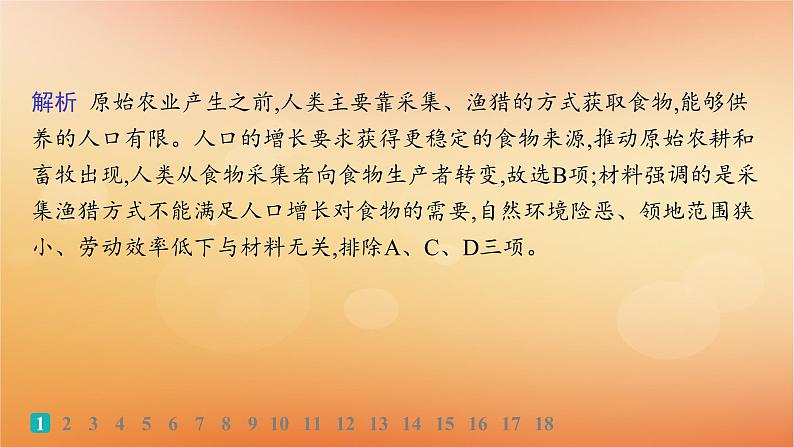 解析 原始农业产生之前,人类主要靠采集、渔猎的方式获取食物,能够供养的人口有限。人口的增长要求获得更稳定的食物来源,推动原始农耕和畜牧出现,人类从食物采集者向食物生产者转变,故选B项;材料强调的是采集渔猎方式不能满足人口增长对食物的需要,自然环境险恶、领地范围狭小、劳动效率低下与材料无关,排除A、C、D三项。

1 2 3 4 5 6 7 8 9 10 11 12 13 14 15 16 17 18